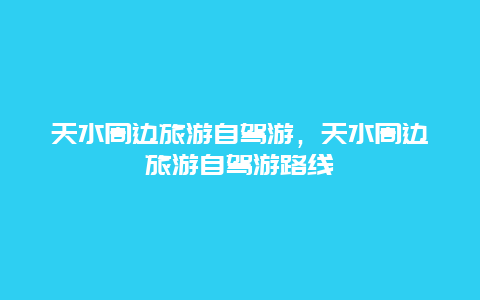 天水周边旅游自驾游，天水周边旅游自驾游路线